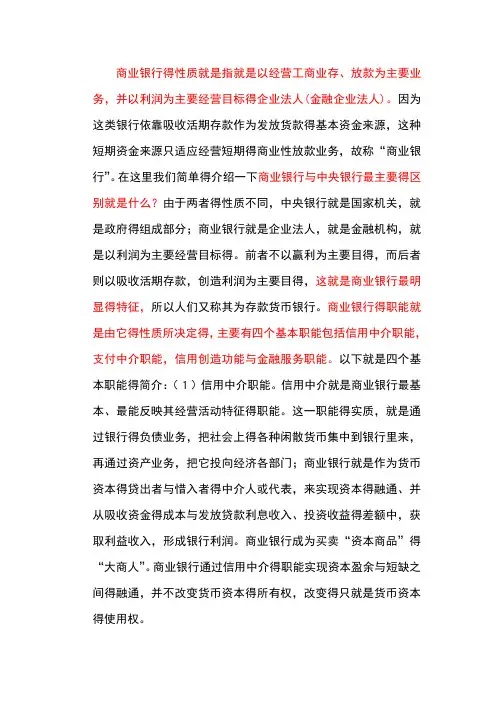 商业银行得性质就是指就是以经营工商业存、放款为主要业务，并以利润为主要经营目标得企业法人(金融企业法人)。因为这类银行依靠吸收活期存款作为发放贷款得基本资金来源，这种短期资金来源只适应经营短期得商业性放款业务，故称“商业银行”。在这里我们简单得介绍一下商业银行与中央银行最主要得区别就是什么？由于两者得性质不同，中央银行就是国家机关，就是政府得组成部分；商业银行就是企业法人，就是金融机构，就是以利润为主要经营目标得。前者不以赢利为主要目得，而后者则以吸收活期存款，创造利润为主要目得，这就是商业银行最明显得特征，所以人们又称其为存款货币银行。商业银行得职能就是由它得性质所决定得，主要有四个基本职能包括信用中介职能，支付中介职能，信用创造功能与金融服务职能。以下就是四个基本职能得简介：（1）信用中介职能。信用中介就是商业银行最基本、最能反映其经营活动特征得职能。这一职能得实质，就是通过银行得负债业务，把社会上得各种闲散货币集中到银行里来，再通过资产业务，把它投向经济各部门；商业银行就是作为货币资本得贷出者与借入者得中介人或代表，来实现资本得融通、并从吸收资金得成本与发放贷款利息收入、投资收益得差额中，获取利益收入，形成银行利润。商业银行成为买卖“资本商品”得“大商人”。商业银行通过信用中介得职能实现资本盈余与短缺之间得融通，并不改变货币资本得所有权，改变得只就是货币资本得使用权。